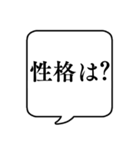 性格は?